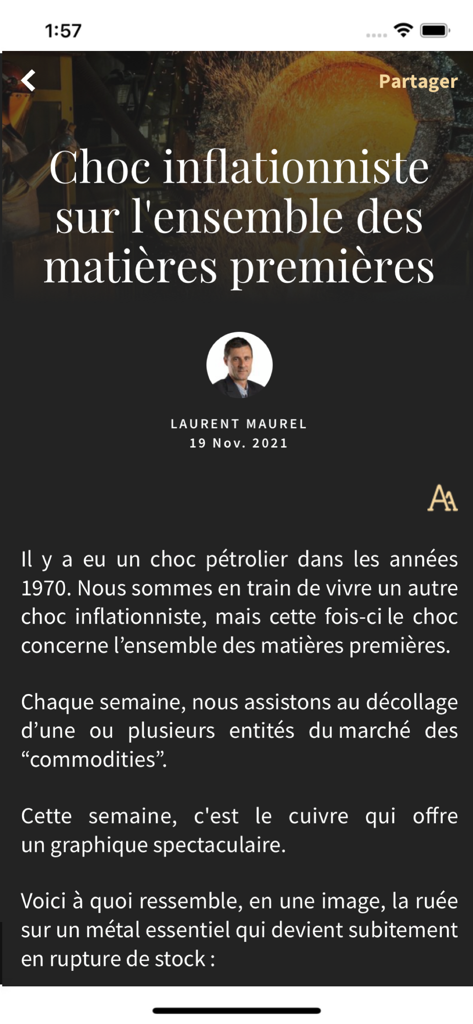 1:57

Partager

Choc inflationniste sur l'ensemble des matières premières

LAURENT MAUREL
19 Nov. 2021

AA

Il y a eu un choc pétrolier dans les années 1970. Nous sommes en train de vivre un autre choc inflationniste, mais cette fois-ci le choc concerne l'ensemble des matières premières.

Chaque semaine, nous assistons au décollage d'une ou plusieurs entités du marché des "commodities".

Cette semaine, c'est le cuivre qui offre un graphique spectaculaire.

Voici à quoi ressemble, en une image, la ruée sur un métal essentiel qui devient subitement en rupture de stock :